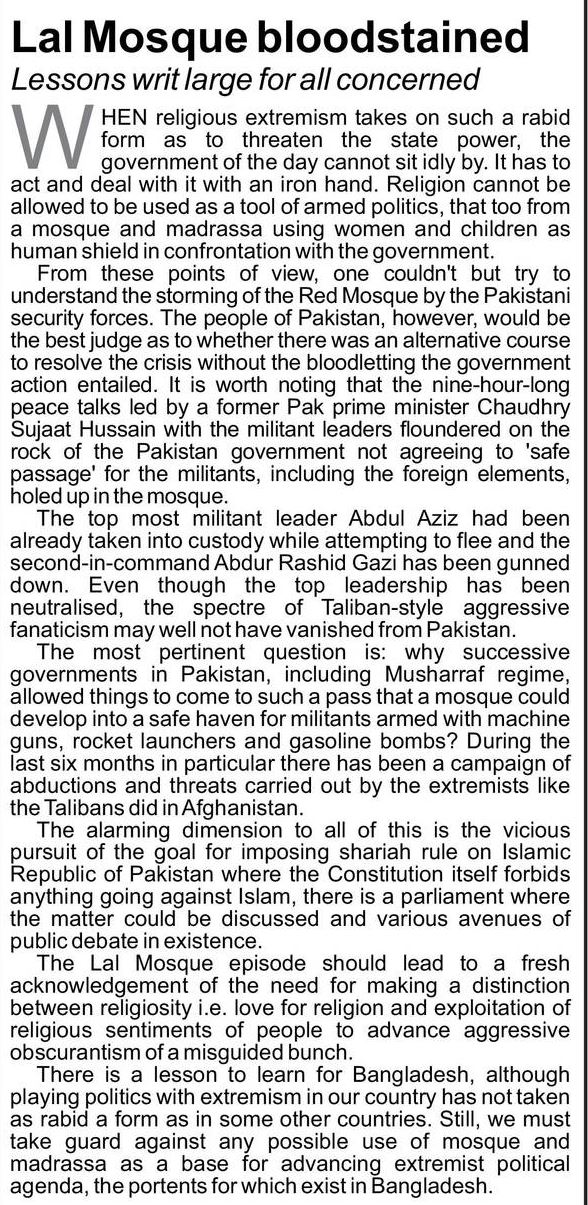 Lal Mosque bloodstained
Lessons writ large for all concerned

WHEN religious extremism takes on such a rabid form as to threaten the state power, the government of the day cannot sit idly by. It has to act and deal with it with an iron hand. Religion cannot be allowed to be used as a tool of armed politics, that too from a mosque and madrassa using women and children as human shield in confrontation with the government.

From these points of view, one couldn't but try to understand the storming of the Red Mosque by the Pakistani security forces. The people of Pakistan, however, would be the best judge as to whether there was an alternative course to resolve the crisis without the bloodletting the government action entailed. It is worth noting that the nine-hour-long peace talks led by a former Pak prime minister Chaudhry Sujaat Hussain with the militant leaders floundered on the rock of the Pakistan government not agreeing to 'safe passage' for the militants, including the foreign elements, holed up in the mosque.

The top most militant leader Abdul Aziz had been already taken into custody while attempting to flee and the second-in-command Abdur Rashid Gazi has been gunned down. Even though the top leadership has been neutralised, the spectre of Taliban-style aggressive fanaticism may well not have vanished from Pakistan.

The most pertinent question is: why successive governments in Pakistan, including Musharraf regime, allowed things to come to such a pass that a mosque could develop into a safe haven for militants armed with machine guns, rocket launchers and gasoline bombs? During the last six months in particular there has been a campaign of abductions and threats carried out by the extremists like the Talibans did in Afghanistan.

The alarming dimension to all of this is the vicious pursuit of the goal for imposing shariah rule on Islamic Republic of Pakistan where the Constitution itself forbids anything going against Islam, there is a parliament where the matter could be discussed and various avenues of public debate in existence.

The Lal Mosque episode should lead to a fresh acknowledgement of the need for making a distinction between religiosity i.e. love for religion and exploitation of religious sentiments of people to advance aggressive obscurantism of a misguided bunch.

There is a lesson to learn for Bangladesh, although playing politics with extremism in our country has not taken as rabid a form as in some other countries. Still, we must take guard against any possible use of mosque and madrassa as a base for advancing extremist political agenda, the portents for which exist in Bangladesh.